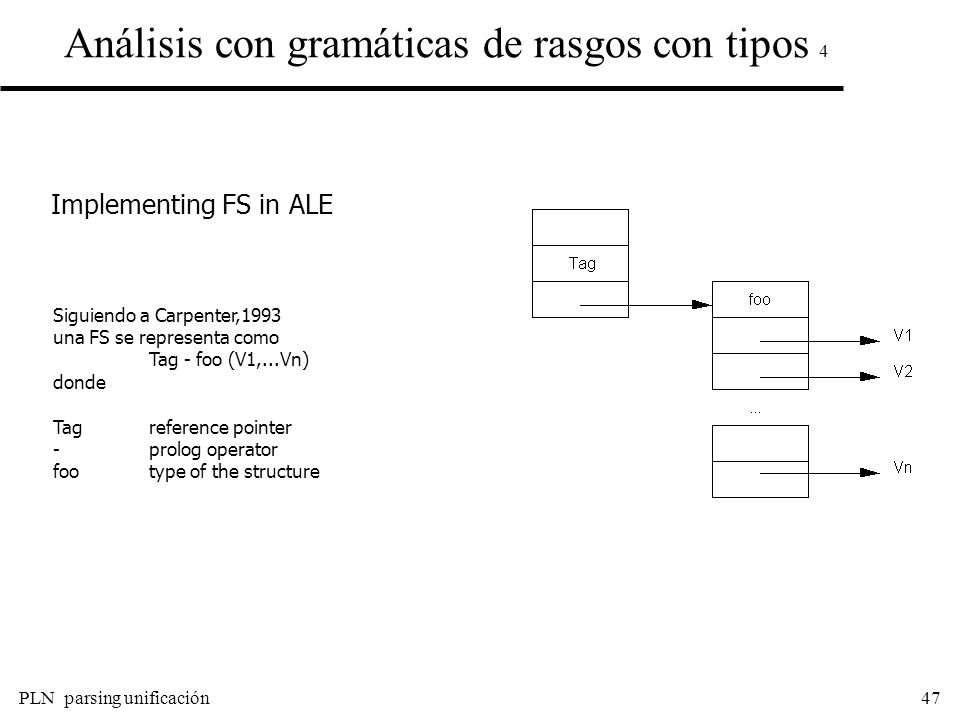 Análisis con gramáticas de rasgos con tipos 4

Implementing FS in ALE

Siguiendo a Carpenter,1993
una FS se representa como
Tag - foo (V1,...Vn)
donde

Tag reference pointer
- prolog operator
foo type of the structure

Tag
foo
V1
V2
...
Vn

PLN parsing unificación

47